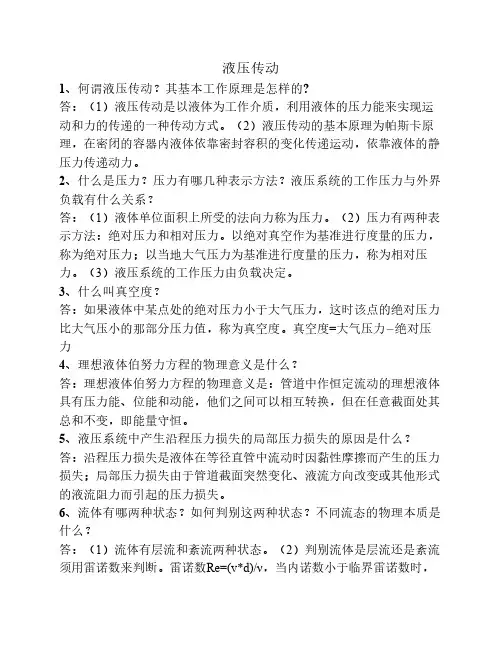 液压传动

1、何谓液压传动？其基本工作原理是怎样的?

答：（1）液压传动是以液体为工作介质，利用液体的压力能来实现运动和力的传递的一种传动方式。（2）液压传动的基本原理为帕斯卡原理，在密闭的容器内液体依靠密封容积的变化传递运动，依靠液体的静压力传递动力。

2、什么是压力？压力有哪几种表示方法？液压系统的工作压力与外界负载有什么关系？

答：（1）液体单位面积上所受的法向力称为压力。（2）压力有两种表示方法：绝对压力和相对压力。以绝对真空作为基准进行度量的压力，称为绝对压力；以当地大气压力为基准进行度量的压力，称为相对压力。（3）液压系统的工作压力由负载决定。

3、什么叫真空度？

答：如果液体中某点处的绝对压力小于大气压力，这时该点的绝对压力比大气压小的那部分压力值，称为真空度。真空度=大气压力–绝对压力

4、理想液体伯努力方程的物理意义是什么？

答：理想液体伯努力方程的物理意义是：管道中作恒定流动的理想液体具有压力能、位能和动能，他们之间可以相互转换，但在任意截面处其总和不变，即能量守恒。

5、液压系统中产生沿程压力损失的局部压力损失的原因是什么？

答：沿程压力损失是液体在等径直管中流动时因黏性摩擦而产生的压力损失；局部压力损失由于管道截面突然变化、液流方向改变或其他形式的液流阻力而引起的压力损失。

6、流体有哪两种状态？如何判别这两种状态？不同流态的物理本质是什么？

答：（1）流体有层流和紊流两种状态。（2）判别流体是层流还是紊流须用雷诺数来判断。雷诺数Re=(v*d)/v，当内诺数小于临界雷诺数时，